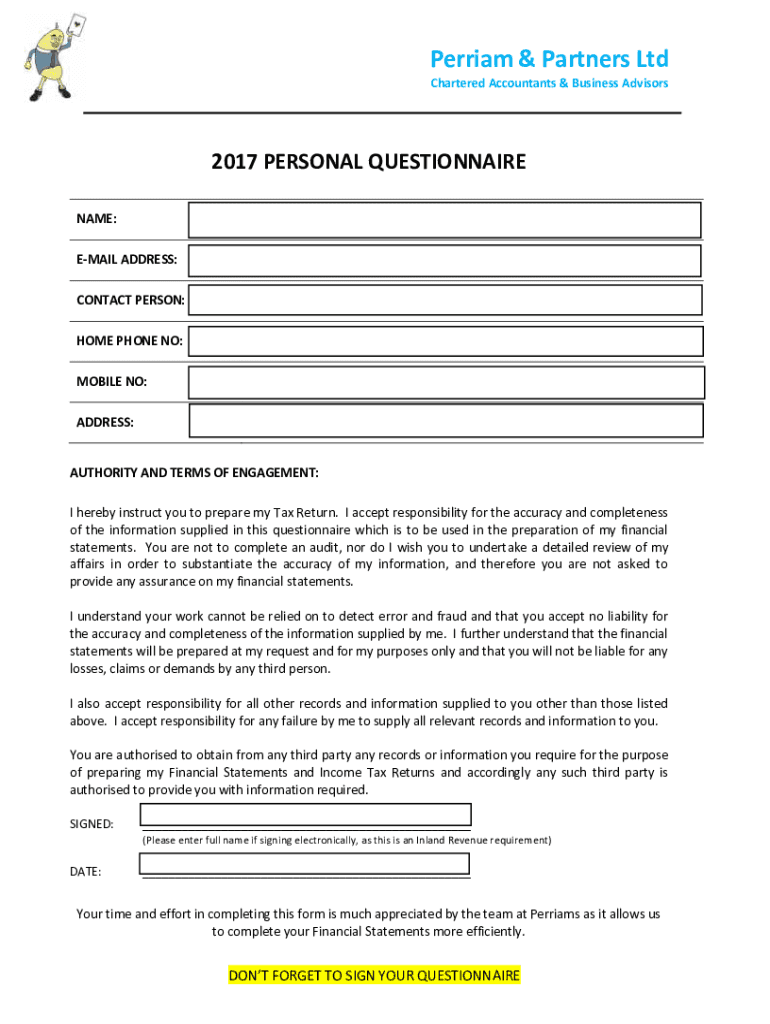 Perriam & Partners Ltd
Chartered Accountants & Business Advisors

2017 PERSONAL QUESTIONNAIRE

NAME:

E-MAIL ADDRESS:

CONTACT PERSON:

HOME PHONE NO:

MOBILE NO:

ADDRESS:

AUTHORITY AND TERMS OF ENGAGEMENT:

I hereby instruct you to prepare my Tax Return. I accept responsibility for the accuracy and completeness of the information supplied in this questionnaire which is to be used in the preparation of my financial statements. You are not to complete an audit, nor do I wish you to undertake a detailed review of my affairs in order to substantiate the accuracy of my information, and therefore you are not asked to provide any assurance on my financial statements.

I understand your work cannot be relied on to detect error and fraud and that you accept no liability for the accuracy and completeness of the information supplied by me. I further understand that the financial statements will be prepared at my request and for my purposes only and that you will not be liable for any losses, claims or demands by any third person.

I also accept responsibility for all other records and information supplied to you other than those listed above. I accept responsibility for any failure by me to supply all relevant records and information to you.

You are authorised to obtain from any third party any records or information you require for the purpose of preparing my Financial Statements and Income Tax Returns and accordingly any such third party is authorised to provide you with information required.

SIGNED:
(Please enter full name if signing electronically, as this is an Inland Revenue requirement)

DATE:

Your time and effort in completing this form is much appreciated by the team at Perriams as it allows us to complete your Financial Statements more efficiently.

DON'T FORGET TO SIGN YOUR QUESTIONNAIRE